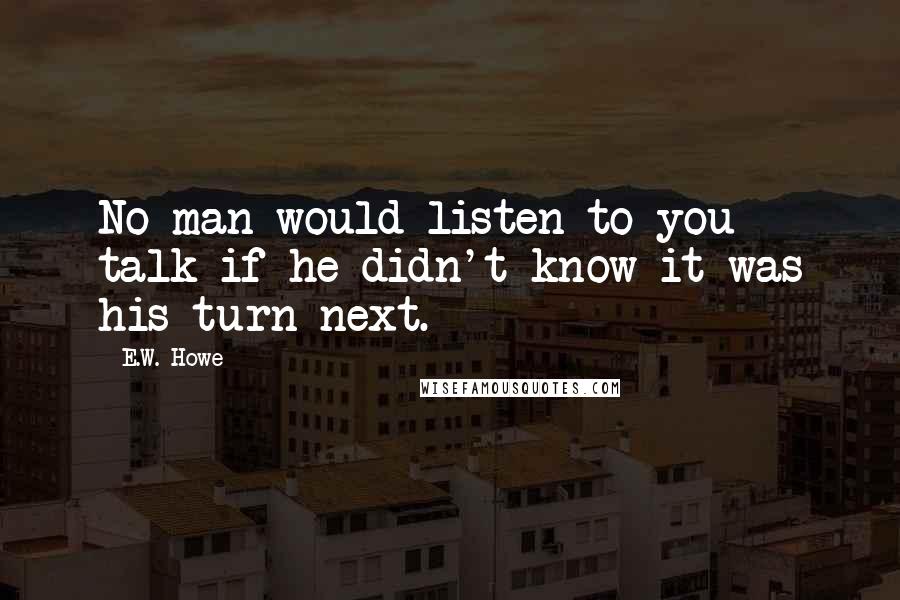 No man would listen to you talk if he didn't know it was his turn next.

E.W. Howe

WISEFAMOUSQUOTES.COM